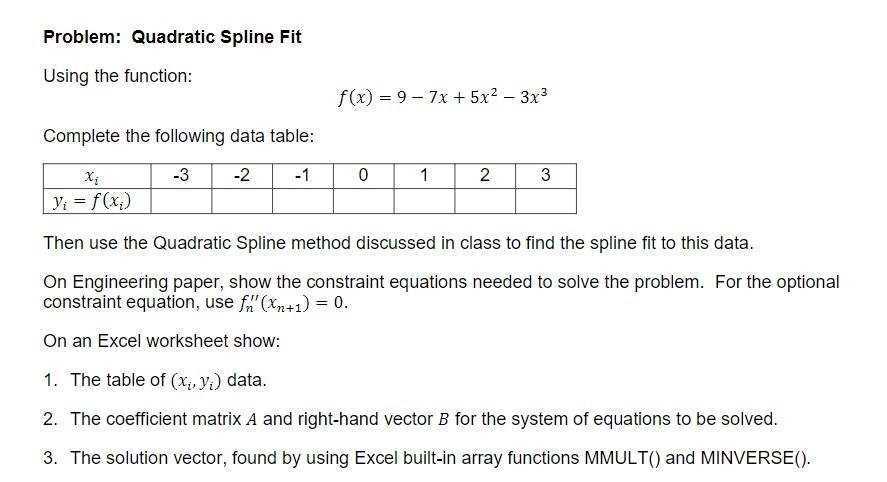 Problem: Quadratic Spline Fit

Using the function:

$f(x) = 9 - 7x + 5x^2 - 3x^3$

Complete the following data table:

| $x_i$ | -3 | -2 | -1 | 0 | 1 | 2 | 3 |
|---|---|---|---|---|---|---|---|
| $y_i = f(x_i)$ | | | | | | | |

Then use the Quadratic Spline method discussed in class to find the spline fit to this data.

On Engineering paper, show the constraint equations needed to solve the problem. For the optional constraint equation, use $f_n''(x_{n+1}) = 0$.

On an Excel worksheet show:

1. The table of $(x_i, y_i)$ data.

2. The coefficient matrix $A$ and right-hand vector $B$ for the system of equations to be solved.

3. The solution vector, found by using Excel built-in array functions MMULT() and MINVERSE().